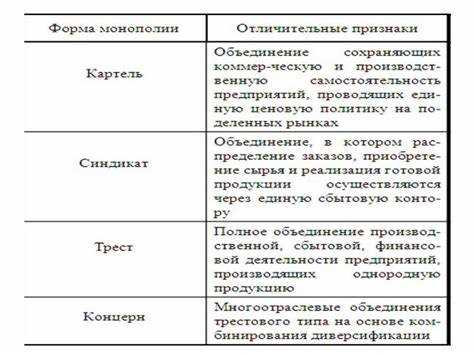 | Форма монополии | Отличительные признаки |
|---|---|
| Картель | Объединение сохраняющих коммер-ческую и производственную самостоятельность предприятий, проводящих единую ценовую политику на поделенных рынках |
| Синдикат | Объединение, в котором распределение заказов, приобретение сырья и реализация готовой продукции осуществляются через единую сбытовую контору |
| Трест | Полное объединение производственной, сбытовой, финансовой деятельности предприятий, производящих однородную продукцию |
| Концерн | Многоотраслевые объединения трестового типа на основе комбинирования диверсификации |